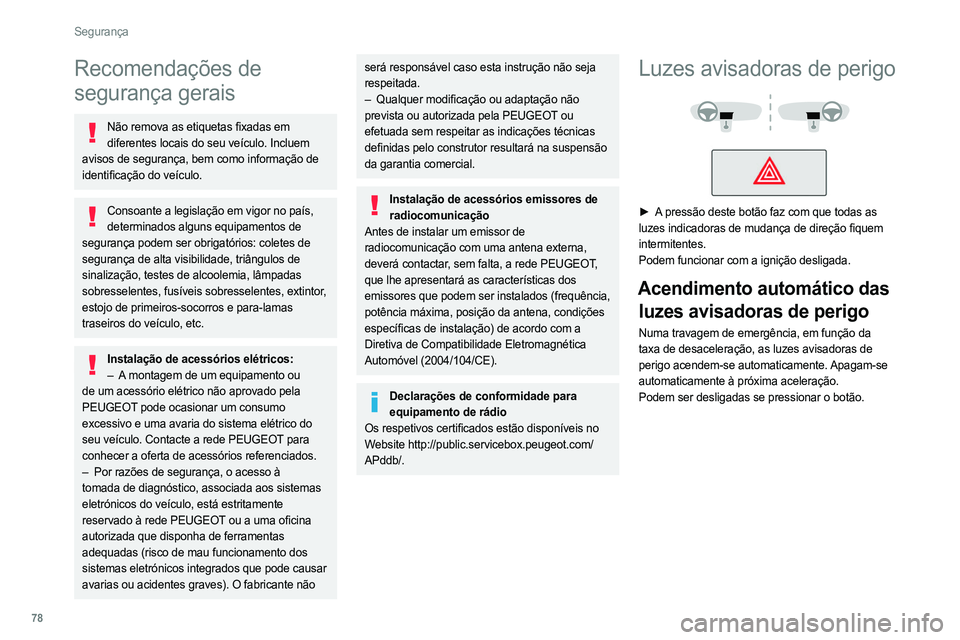 Segurança

Recomendações de segurança gerais

Não remova as etiquetas fixadas em diferentes locais do seu veículo. Incluem avisos de segurança, bem como informação de identificação do veículo.

Consoante a legislação em vigor no país, determinados alguns equipamentos de segurança podem ser obrigatórios: coletes de segurança de alta visibilidade, triângulos de sinalização, testes de alcoolemia, lâmpadas sobresselentes, fusíveis sobresselentes, extintor, estojo de primeiros-socorros e para-lamas traseiros do veículo, etc.

Instalação de acessórios elétricos:
– A montagem de um equipamento ou de um acessório elétrico não aprovado pela PEUGEOT pode ocasionar um consumo excessivo e uma avaria do sistema elétrico do seu veículo. Contacte a rede PEUGEOT para conhecer a oferta de acessórios referenciados.
– Por razões de segurança, o acesso à tomada de diagnóstico, associada aos sistemas eletrónicos do veículo, está estritamente reservado à rede PEUGEOT ou a uma oficina autorizada que disponha de ferramentas adequadas (risco de mau funcionamento dos sistemas eletrónicos integrados que pode causar avarias ou acidentes graves). O fabricante não será responsável caso esta instrução não seja respeitada.
– Qualquer modificação ou adaptação não prevista ou autorizada pela PEUGEOT ou efetuada sem respeitar as indicações técnicas definidas pelo construtor resultará na suspensão da garantia comercial.

Instalação de acessórios emissores de radiocomunicação
Antes de instalar um emissor de radiocomunicação com uma antena externa, deverá contactar, sem falta, a rede PEUGEOT, que lhe apresentará as características dos emissores que podem ser instalados (frequência, potência máxima, posição da antena, condições específicas de instalação) de acordo com a Diretiva de Compatibilidade Eletromagnética Automóvel (2004/104/CE).

Declarações de conformidade para equipamento de rádio
Os respetivos certificados estão disponíveis no Website http://public.servicebox.peugeot.com/APddb/.

Luzes avisadoras de perigo

► A pressão deste botão faz com que todas as luzes indicadoras de mudança de direção fiquem intermitentes.
Podem funcionar com a ignição desligada.

Acendimento automático das luzes avisadoras de perigo
Numa travagem de emergência, em função da taxa de desaceleração, as luzes avisadoras de perigo acendem-se automaticamente. Apagam-se automaticamente à próxima aceleração.
Podem ser desligadas se pressionar o botão.

78

carmanualsonline.info